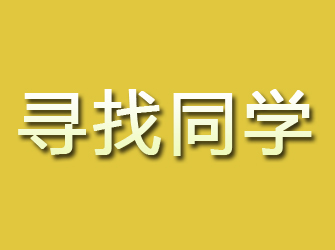 寻找同学